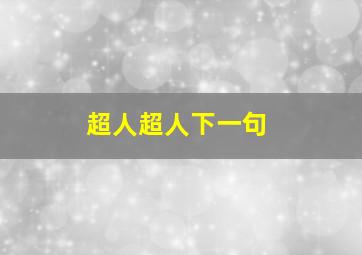 超人超人下一句